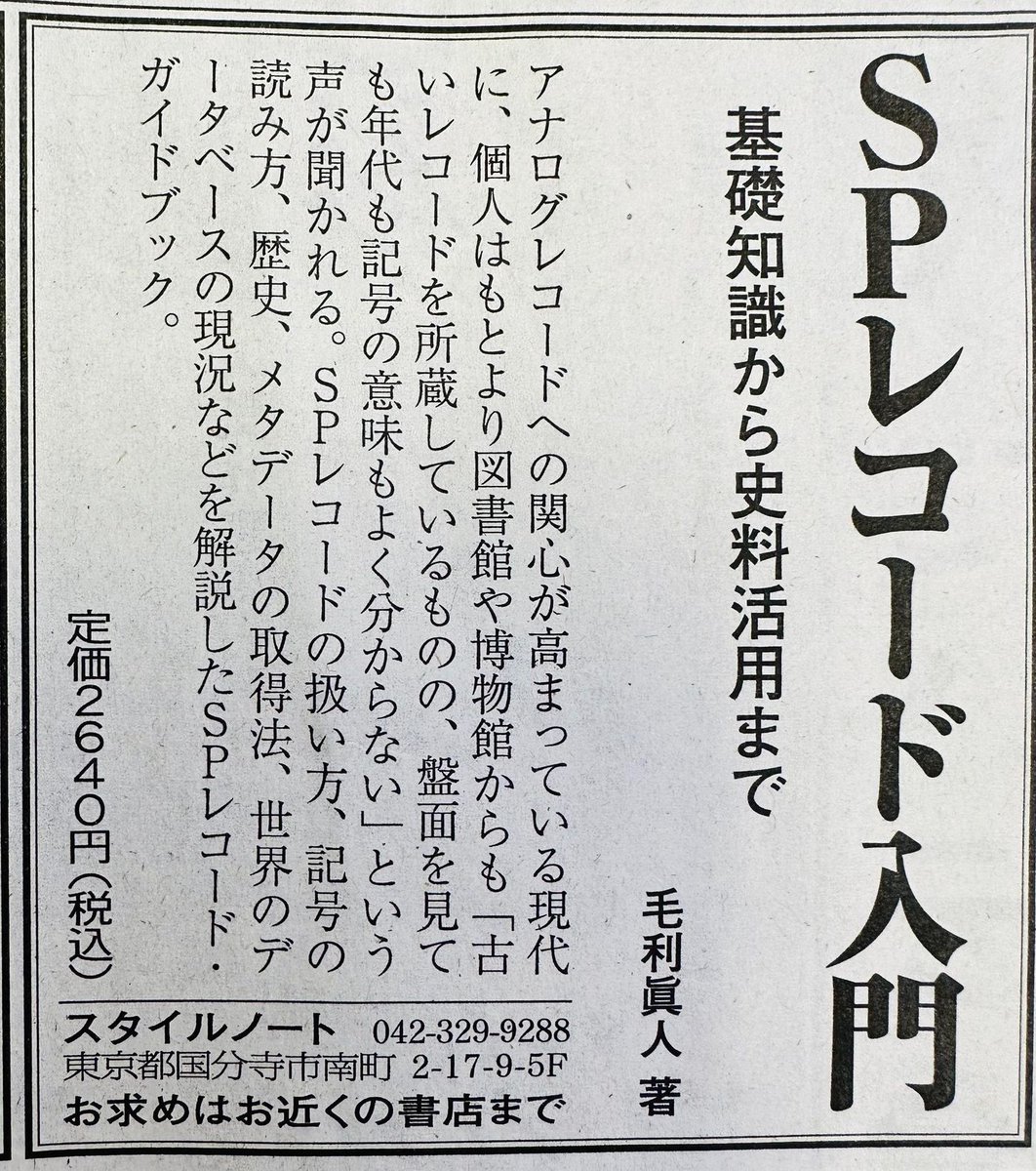 SPレコード入門

基礎知識から史料活用まで

毛利眞人 著

アナログレコードへの関心が高まっている現代に、個人はもとより図書館や博物館からも「古いレコードを所蔵しているものの、盤面を見ても年代も記号の意味もよく分からない」という声が聞かれる。SPレコードの扱い方、記号の読み方、歴史、メタデータの取得法、世界のデータベースの現況などを解説したSPレコード・ガイドブック。

定価2640円(税込)

スタイルノート 042-329-9288
東京都国分寺市南町 2-17-9-5F
お求めはお近くの書店まで